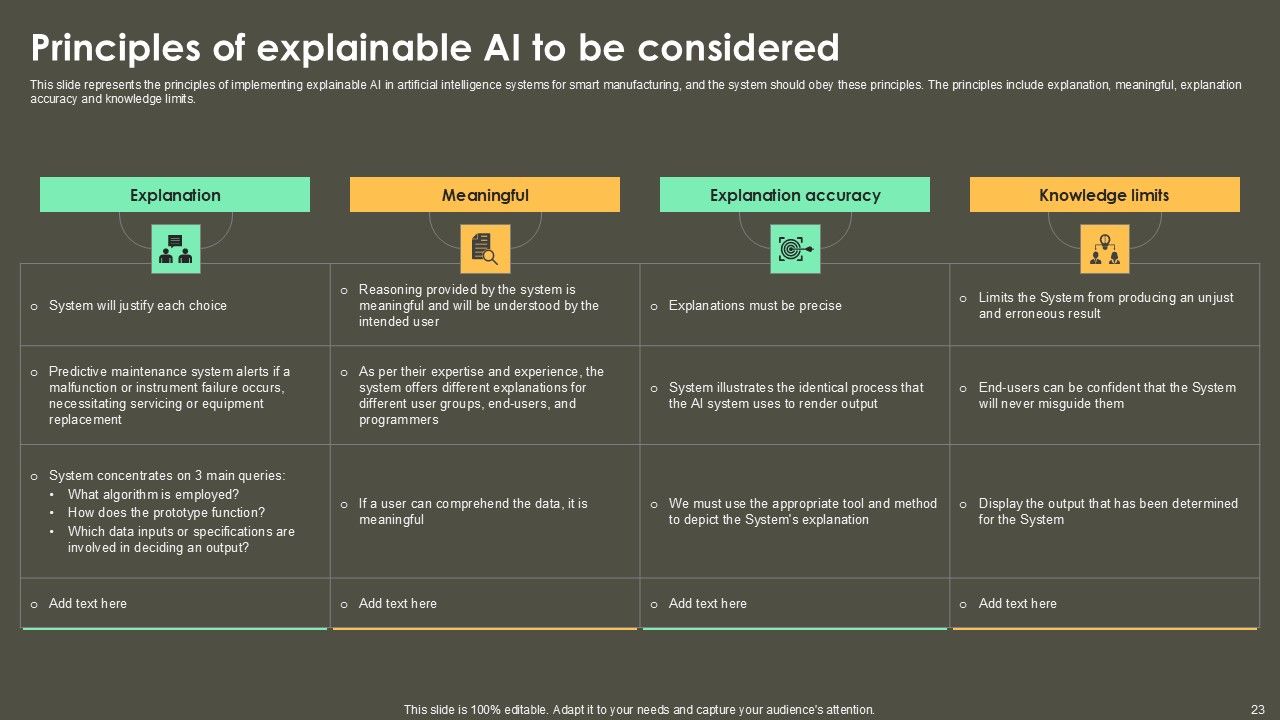 Principles of explainable AI to be considered

This slide represents the principles of implementing explainable AI in artificial intelligence systems for smart manufacturing, and the system should obey these principles. The principles include explanation, meaningful, explanation accuracy and knowledge limits.

| Explanation | Meaningful | Explanation accuracy | Knowledge limits |
|---|---|---|---|
| o System will justify each choice | o Reasoning provided by the system is meaningful and will be understood by the intended user | o Explanations must be precise | o Limits the System from producing an unjust and erroneous result |
| o Predictive maintenance system alerts if a malfunction or instrument failure occurs, necessitating servicing or equipment replacement | o As per their expertise and experience, the system offers different explanations for different user groups, end-users, and programmers | o System illustrates the identical process that the AI system uses to render output | o End-users can be confident that the System will never misguide them |
| o System concentrates on 3 main queries: • What algorithm is employed? • How does the prototype function? • Which data inputs or specifications are involved in deciding an output? | o If a user can comprehend the data, it is meaningful | o We must use the appropriate tool and method to depict the System's explanation | o Display the output that has been determined for the System |
| o Add text here | o Add text here | o Add text here | o Add text here |

This slide is 100% editable. Adapt it to your needs and capture your audience's attention.

23